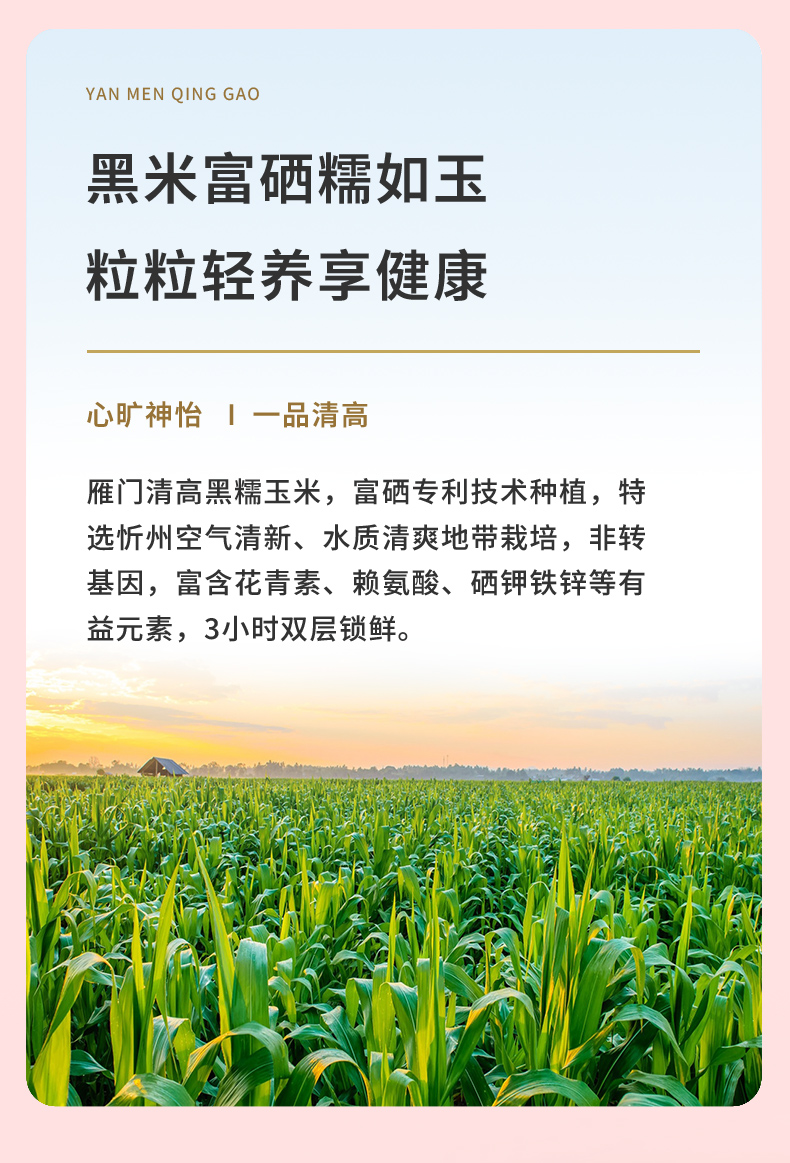 YAN MEN QING GAO

黑米富硒糯如玉

粒粒轻养享健康

心旷神怡 I 一品清高

雁门清高黑糯玉米，富硒专利技术种植，特选忻州空气清新、水质清爽地带栽培，非转基因，富含花青素、赖氨酸、硒钾铁锌等有益元素，3小时双层锁鲜。